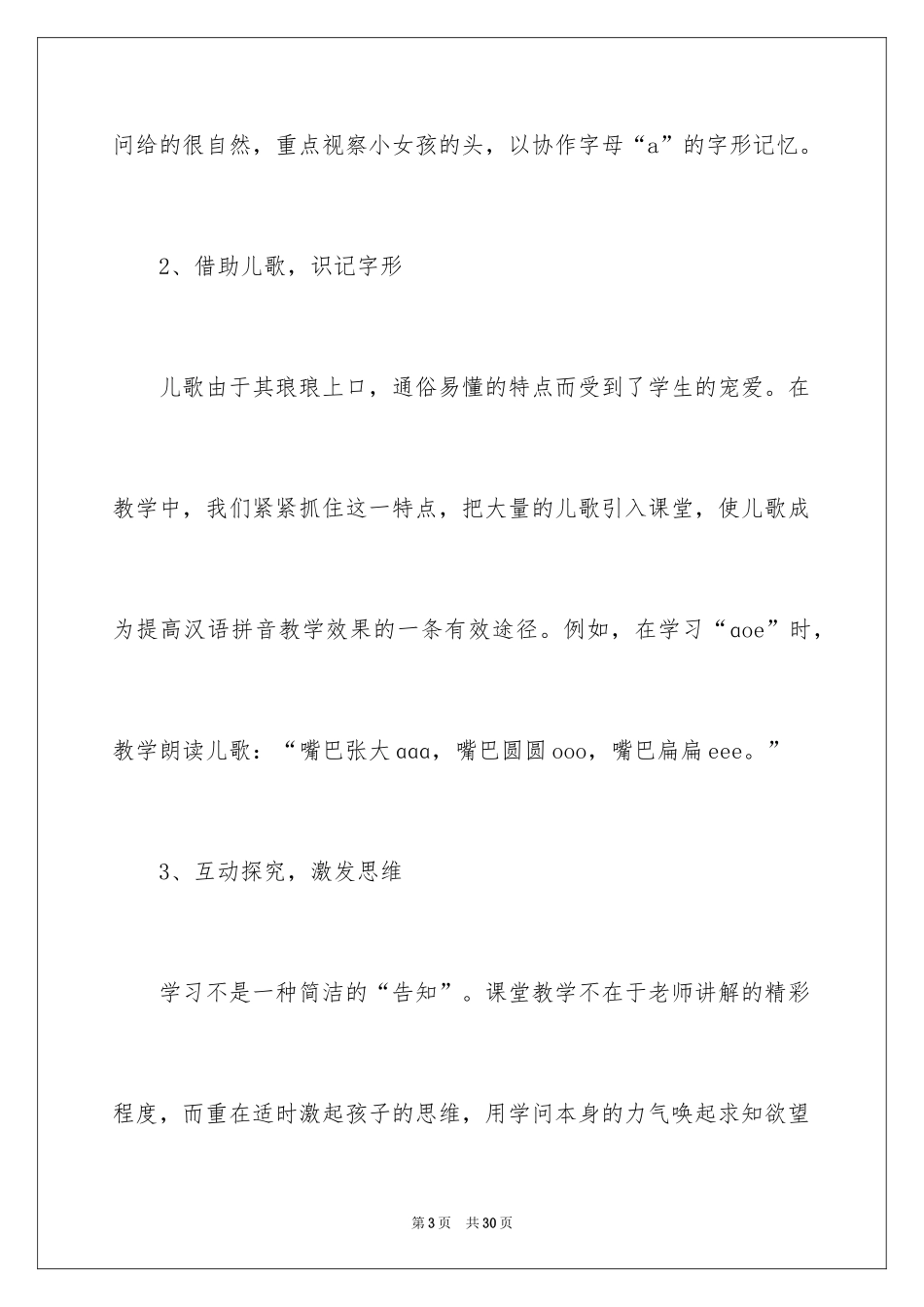 问给的很自然，重点视察小女孩的头，以协作字母“a”的字形记忆。

2、借助儿歌，识记字形

儿歌由于其琅琅上口，通俗易懂的特点而受到了学生的宠爱。在教学中，我们紧紧抓住这一特点，把大量的儿歌引入课堂，使儿歌成为提高汉语拼音教学效果的一条有效途径。例如，在学习“aoe”时，教学朗读儿歌：“嘴巴张大aaa，嘴巴圆圆ooo，嘴巴扁扁eee。”

3、互动探究，激发思维

学习不是一种简洁的“告知”。课堂教学不在于老师讲解的精彩程度，而重在适时激起孩子的思维，用学问本身的力气唤起求知欲望

第3页 共30页